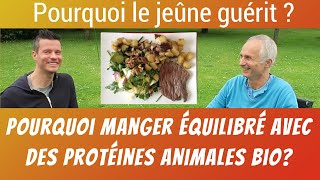 Pourquoi le jeûne guérit ?

POURQUOI MANGER ÉQUILIBRÉ AVEC DES PROTÉINES ANIMALES BIO?